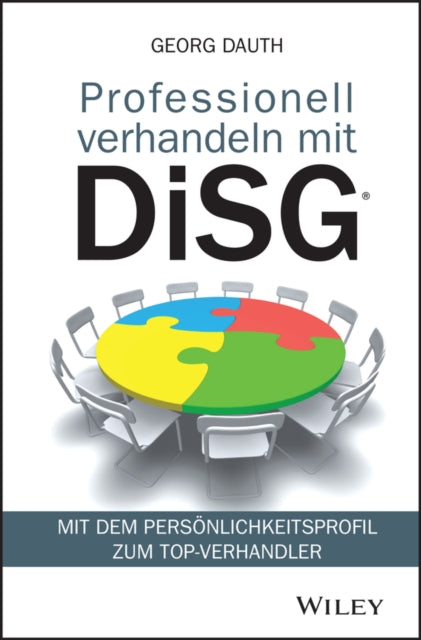 GEORG DAUTH

Professionell verhandeln mit

DiSG®

MIT DEM PERSÖNLICHKEITSPROFIL ZUM TOP-VERHANDLER

WILEY